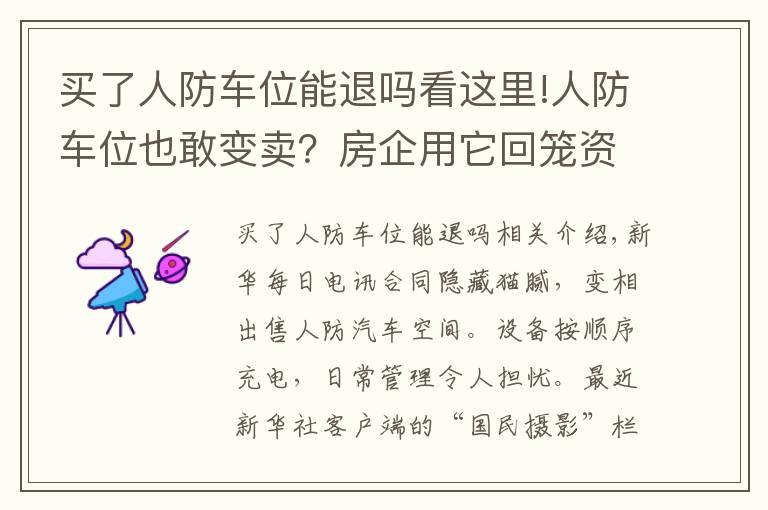 买了人防车位能退吗看这里!人防车位也敢变卖？房企用它回笼资

买了人防车位能退吗相关介绍，新华每日电讯合同隐藏猫腻，变相出售人防汽车空间。设备按顺序充电，日常管理令人担忧。最近新华社客户端的“国民摄影”栏